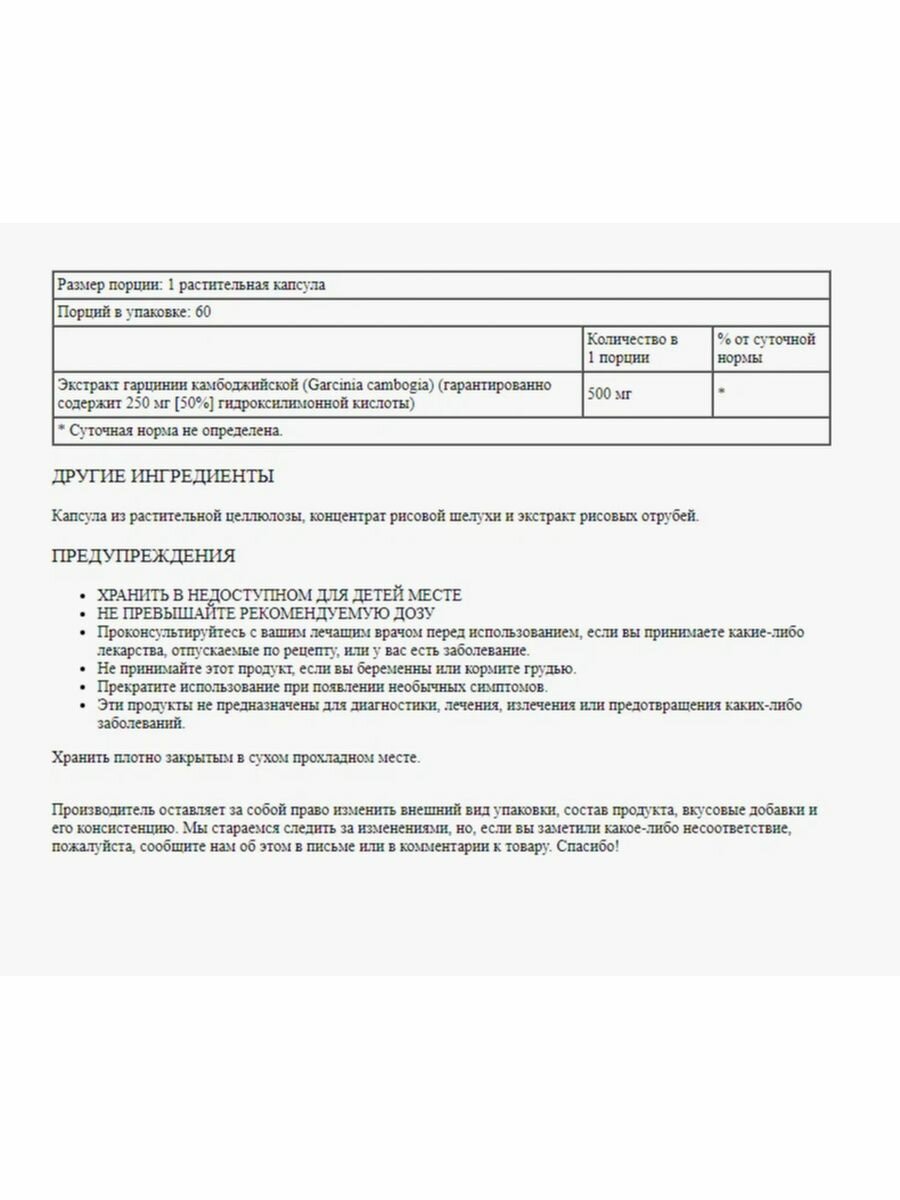 | Размер порции: 1 растительная капсула | | |
|---|---|---|
| Порций в упаковке: 60 | | |
| | Количество в 1 порции | % от суточной нормы |
| Экстракт гарцинии камбоджийской (Garcinia cambogia) (гарантированно содержит 250 мг [50%] гидроксилимонной кислоты) | 500 мг | * |
| * Суточная норма не определена. | | |

ДРУГИЕ ИНГРЕДИЕНТЫ

Капсула из растительной целлюлозы, концентрат рисовой шелухи и экстракт рисовых отрубей.

ПРЕДУПРЕЖДЕНИЯ

• ХРАНИТЬ В НЕДОСТУПНОМ ДЛЯ ДЕТЕЙ МЕСТЕ
• НЕ ПРЕВЫШАЙТЕ РЕКОМЕНДУЕМУЮ ДОЗУ
• Проконсультируйтесь с вашим лечащим врачом перед использованием, если вы принимаете какие-либо лекарства, отпускаемые по рецепту, или у вас есть заболевание.
• Не принимайте этот продукт, если вы беременны или кормите грудью.
• Прекратите использование при появлении необычных симптомов.
• Эти продукты не предназначены для диагностики, лечения, излечения или предотвращения каких-либо заболеваний.

Хранить плотно закрытым в сухом прохладном месте.

Производитель оставляет за собой право изменить внешний вид упаковки, состав продукта, вкусовые добавки и его консистенцию. Мы стараемся следить за изменениями, но, если вы заметили какое-либо несоответствие, пожалуйста, сообщите нам об этом в письме или в комментарии к товару. Спасибо!